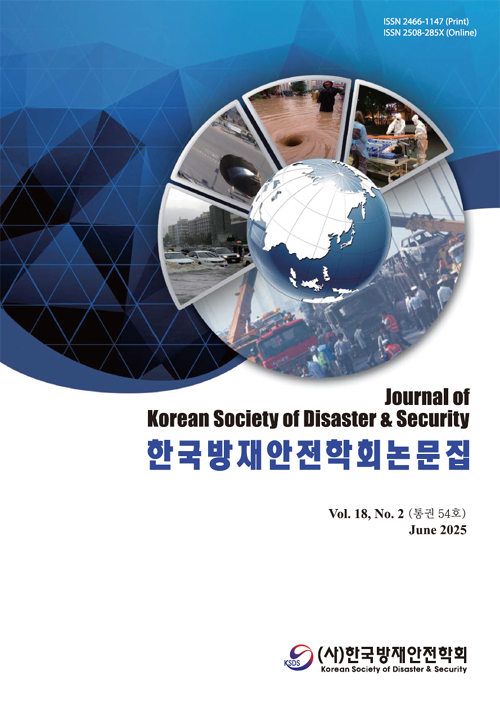 ISSN 2466-1147 (Print)
ISSN 2508-285X (Online)

Journal of
Korean Society of Disaster & Security
한국방재안전학회논문집

Vol. 18, No. 2 (통권 54호)
June 2025

KSDS
(사)한국방재안전학회
Korean Society of Disaster & Security